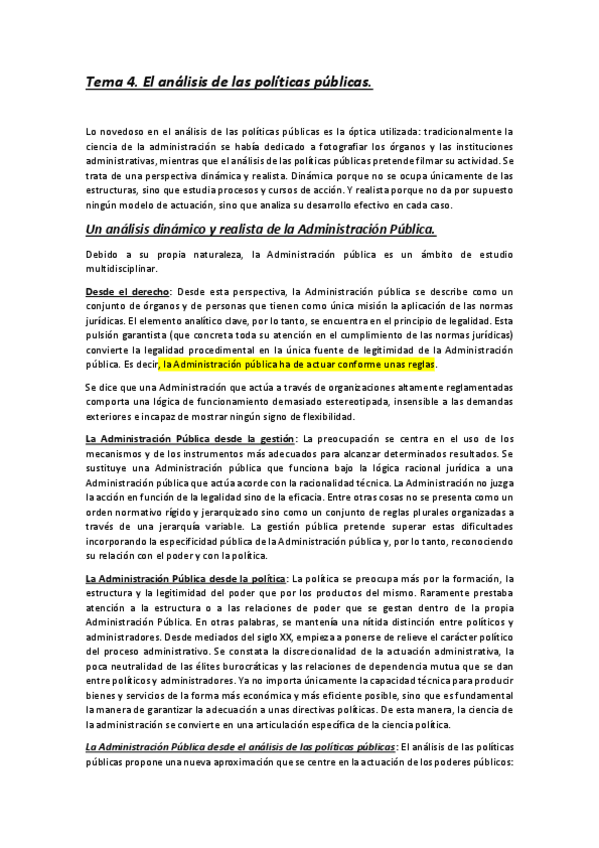 Tema 4. El análisis de las políticas públicas.

Lo novedoso en el análisis de las políticas públicas es la óptica utilizada: tradicionalmente la ciencia de la administración se había dedicado a fotografiar los órganos y las instituciones administrativas, mientras que el análisis de las políticas públicas pretende filmar su actividad. Se trata de una perspectiva dinámica y realista. Dinámica porque no se ocupa únicamente de las estructuras, sino que estudia procesos y cursos de acción. Y realista porque no da por supuesto ningún modelo de actuación, sino que analiza su desarrollo efectivo en cada caso.

Un análisis dinámico y realista de la Administración Pública.

Debido a su propia naturaleza, la Administración pública es un ámbito de estudio multidisciplinar.

Desde el derecho: Desde esta perspectiva, la Administración pública se describe como un conjunto de órganos y de personas que tienen como única misión la aplicación de las normas jurídicas. El elemento analítico clave, por lo tanto, se encuentra en el principio de legalidad. Esta pulsión garantista (que concreta toda su atención en el cumplimiento de las normas jurídicas) convierte la legalidad procedimental en la única fuente de legitimidad de la Administración pública. Es decir, la Administración pública ha de actuar conforme unas reglas.

Se dice que una Administración que actúa a través de organizaciones altamente reglamentadas comporta una lógica de funcionamiento demasiado estereotipada, insensible a las demandas exteriores e incapaz de mostrar ningún signo de flexibilidad.

La Administración Pública desde la gestión: La preocupación se centra en el uso de los mecanismos y de los instrumentos más adecuados para alcanzar determinados resultados. Se sustituye una Administración pública que funciona bajo la lógica racional jurídica a una Administración pública que actúa acorde con la racionalidad técnica. La Administración no juzga la acción en función de la legalidad sino de la eficacia. Entre otras cosas no se presenta como un orden normativo rígido y jerarquizado sino como un conjunto de reglas plurales organizadas a través de una jerarquía variable. La gestión pública pretende superar estas dificultades incorporando la especificidad pública de la Administración pública y, por lo tanto, reconociendo su relación con el poder y con la política.

La Administración Pública desde la política: La política se preocupa más por la formación, la estructura y la legitimidad del poder que por los productos del mismo. Raramente prestaba atención a la estructura o a las relaciones de poder que se gestan dentro de la propia Administración Pública. En otras palabras, se mantenía una nítida distinción entre políticos y administradores. Desde mediados del siglo XX, empieza a ponerse de relieve el carácter político del proceso administrativo. Se constata la discrecionalidad de la actuación administrativa, la poca neutralidad de las élites burocráticas y las relaciones de dependencia mutua que se dan entre políticos y administradores. Ya no importa únicamente la capacidad técnica para producir bienes y servicios de la forma más económica y más eficiente posible, sino que es fundamental la manera de garantizar la adecuación a unas directivas políticas. De esta manera, la ciencia de la administración se convierte en una articulación específica de la ciencia política.

La Administración Pública desde el análisis de las políticas públicas: El análisis de las políticas públicas propone una nueva aproximación que se centre en la actuación de los poderes públicos: